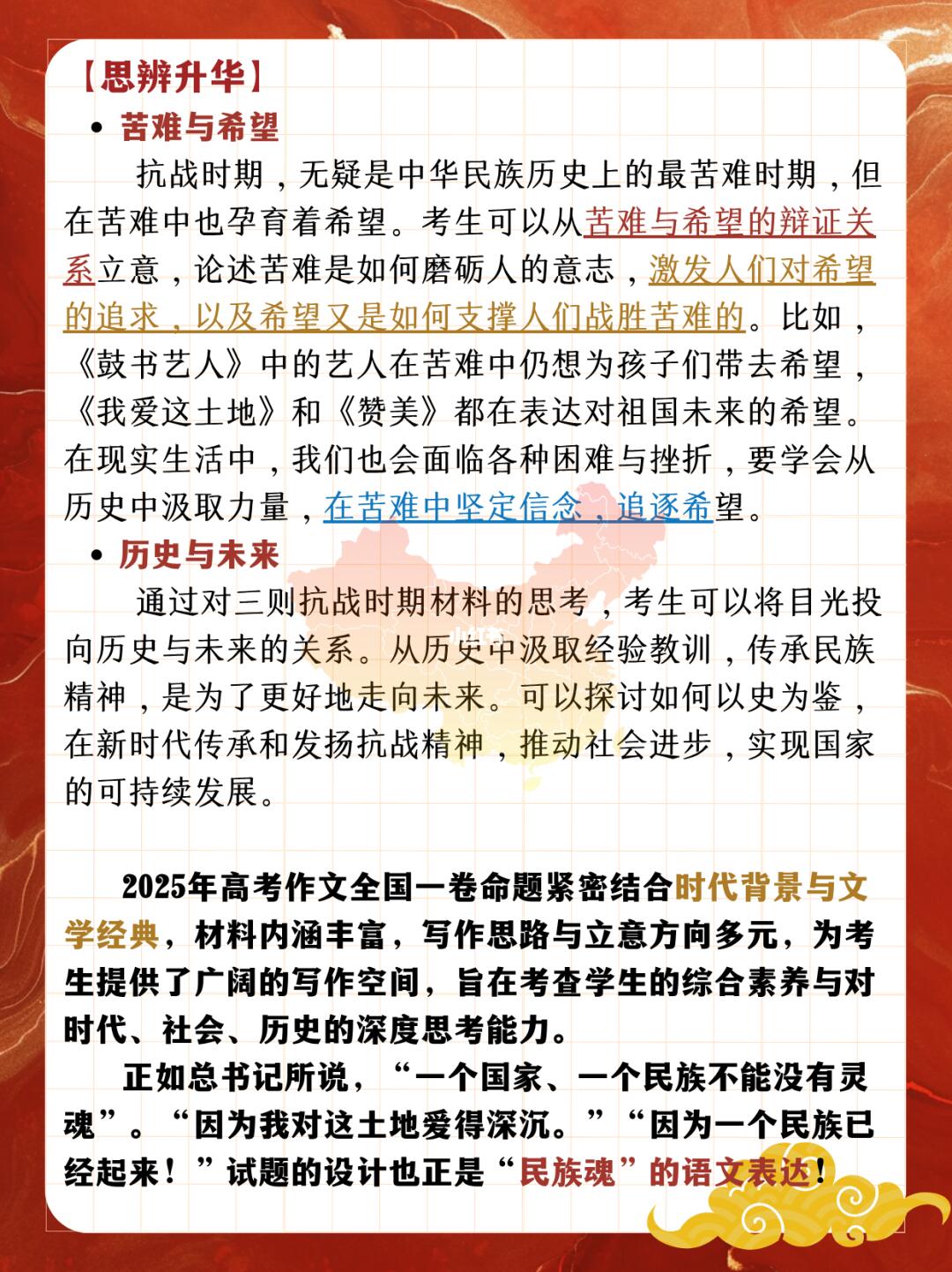 【思辨升华】

• 苦难与希望

抗战时期，无疑是中华民族历史上的最苦难时期，但在苦难中也孕育着希望。考生可以从苦难与希望的辩证关系立意，论述苦难是如何磨砺人的意志，激发人们对希望的追求，以及希望又是如何支撑人们战胜苦难的。比如，《鼓书艺人》中的艺人在苦难中仍想为孩子们带去希望，《我爱这土地》和《赞美》都在表达对祖国未来的希望。在现实生活中，我们也会面临各种困难与挫折，要学会从历史中汲取力量，在苦难中坚定信念，追逐希望。

• 历史与未来

通过对三则抗战时期材料的思考，考生可以将目光投向历史与未来的关系。从历史中汲取经验教训，传承民族精神，是为了更好地走向未来。可以探讨如何以史为鉴，在新时代传承和发扬抗战精神，推动社会进步，实现国家的可持续发展。

2025年高考作文全国一卷命题紧密结合时代背景与文学经典，材料内涵丰富，写作思路与立意方向多元，为考生提供了广阔的写作空间，旨在考查学生的综合素养与对时代、社会、历史的深度思考能力。

正如总书记所说，“一个国家、一个民族不能没有灵魂”。“因为我对这土地爱得深沉。”“因为一个民族已经起来！”试题的设计也正是“民族魂”的语文表达！